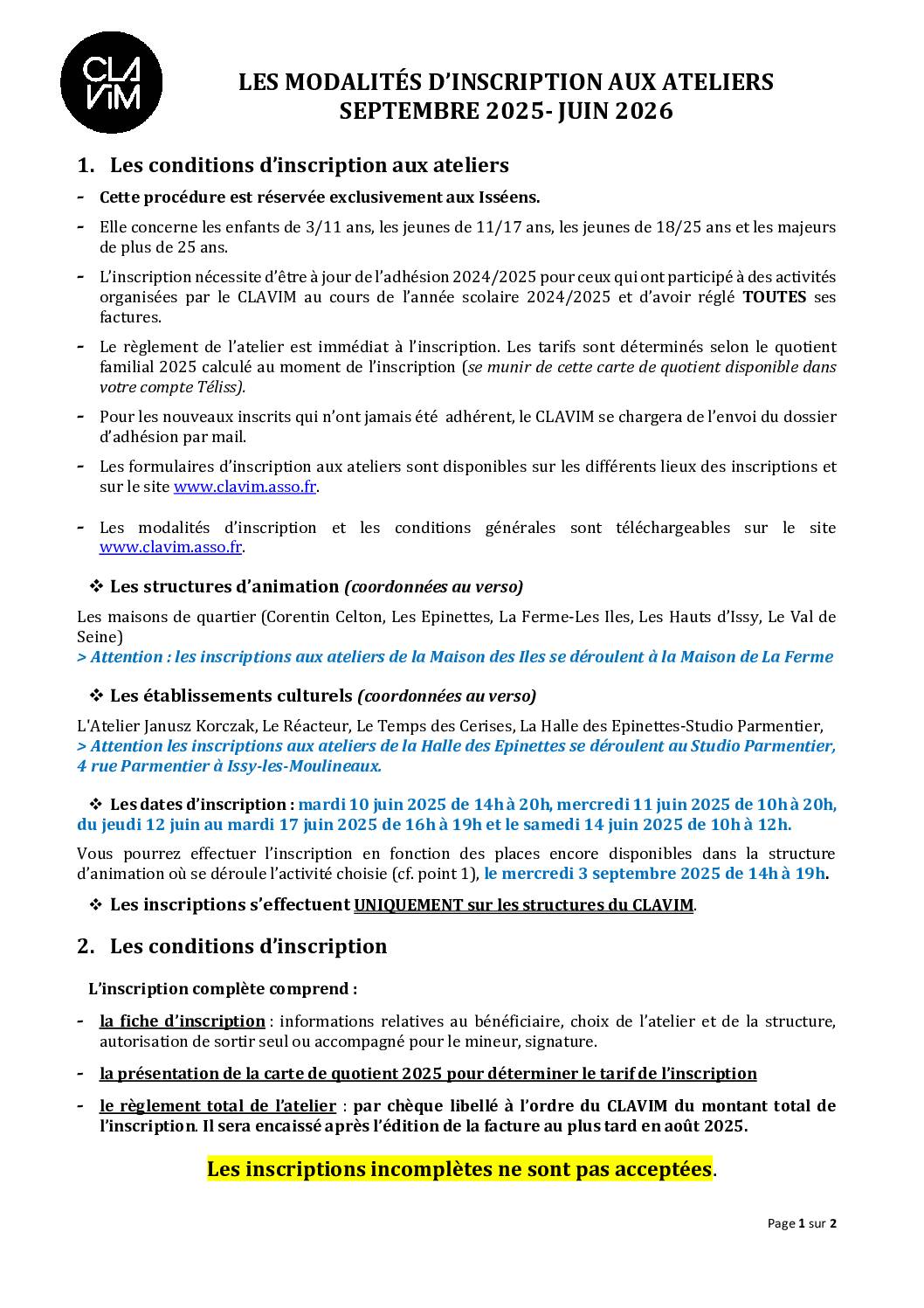 CLA ViM

LES MODALITÉS D'INSCRIPTION AUX ATELIERS
SEPTEMBRE 2025- JUIN 2026

1. Les conditions d'inscription aux ateliers

- Cette procédure est réservée exclusivement aux Isséens.
- Elle concerne les enfants de 3/11 ans, les jeunes de 11/17 ans, les jeunes de 18/25 ans et les majeurs de plus de 25 ans.
- L'inscription nécessite d'être à jour de l'adhésion 2024/2025 pour ceux qui ont participé à des activités organisées par le CLAVIM au cours de l'année scolaire 2024/2025 et d'avoir réglé TOUTES ses factures.
- Le règlement de l'atelier est immédiat à l'inscription. Les tarifs sont déterminés selon le quotient familial 2025 calculé au moment de l'inscription (se munir de cette carte de quotient disponible dans votre compte Téliss).
- Pour les nouveaux inscrits qui n'ont jamais été adhérent, le CLAVIM se chargera de l'envoi du dossier d'adhésion par mail.
- Les formulaires d'inscription aux ateliers sont disponibles sur les différents lieux des inscriptions et sur le site www.clavim.asso.fr.
- Les modalités d'inscription et les conditions générales sont téléchargeables sur le site www.clavim.asso.fr.

❖ Les structures d'animation (coordonnées au verso)

Les maisons de quartier (Corentin Celton, Les Epinettes, La Ferme-Les Iles, Les Hauts d'Issy, Le Val de Seine)
> Attention : les inscriptions aux ateliers de la Maison des Iles se déroulent à la Maison de La Ferme

❖ Les établissements culturels (coordonnées au verso)

L'Atelier Janusz Korczak, Le Réacteur, Le Temps des Cerises, La Halle des Epinettes-Studio Parmentier,
> Attention les inscriptions aux ateliers de la Halle des Epinettes se déroulent au Studio Parmentier, 4 rue Parmentier à Issy-les-Moulineaux.

❖ Les dates d'inscription : mardi 10 juin 2025 de 14h à 20h, mercredi 11 juin 2025 de 10h à 20h, du jeudi 12 juin au mardi 17 juin 2025 de 16h à 19h et le samedi 14 juin 2025 de 10h à 12h.

Vous pourrez effectuer l'inscription en fonction des places encore disponibles dans la structure d'animation où se déroule l'activité choisie (cf. point 1), le mercredi 3 septembre 2025 de 14h à 19h.

❖ Les inscriptions s'effectuent UNIQUEMENT sur les structures du CLAVIM.

2. Les conditions d'inscription

L'inscription complète comprend :

- la fiche d'inscription : informations relatives au bénéficiaire, choix de l'atelier et de la structure, autorisation de sortir seul ou accompagné pour le mineur, signature.
- la présentation de la carte de quotient 2025 pour déterminer le tarif de l'inscription
- le règlement total de l'atelier : par chèque libellé à l'ordre du CLAVIM du montant total de l'inscription. Il sera encaissé après l'édition de la facture au plus tard en août 2025.

Les inscriptions incomplètes ne sont pas acceptées.

Page 1 sur 2